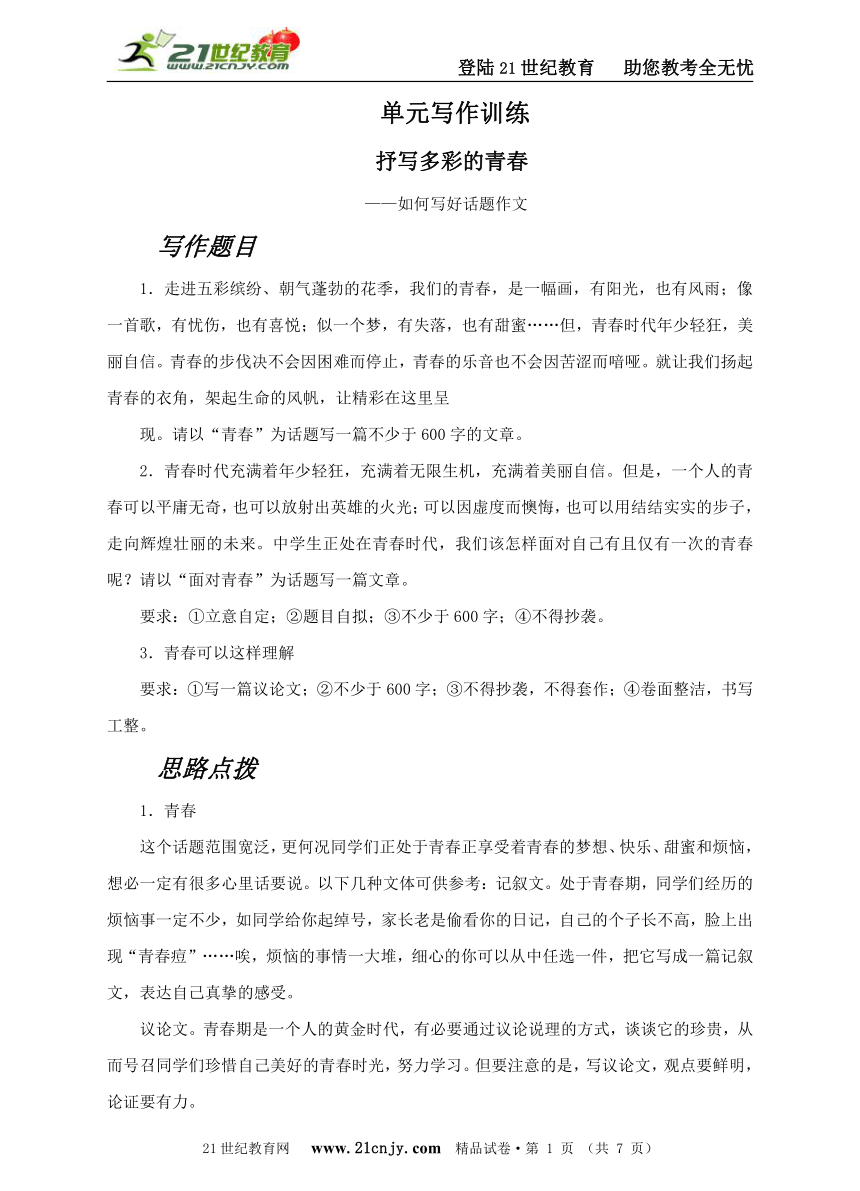 21世纪教育 www.21cnjy.com

登陆21世纪教育　助您教考全无忧

单元写作训练

抒写多彩的青春

——如何写好话题作文

写作题目

1．走进五彩缤纷、朝气蓬勃的花季，我们的青春，是一幅画，有阳光，也有风雨；像一首歌，有忧伤，也有喜悦；似一个梦，有失落，也有甜蜜……但，青春时代年少轻狂，美丽自信。青春的步伐决不会因困难而停止，青春的乐音也不会因苦涩而喑哑。就让我们扬起青春的衣角，架起生命的风帆，让精彩在这里呈

现。请以“青春”为话题写一篇不少于600字的文章。

2．青春时代充满着年少轻狂，充满着无限生机，充满着美丽自信。但是，一个人的青春可以平庸无奇，也可以放射出英雄的火光；可以因虚度而懊悔，也可以用结结实实的步子，走向辉煌壮丽的未来。中学生正处在青春时代，我们该怎样面对自己有且仅有一次的青春呢？请以“面对青春”为话题写一篇文章。

要求：①立意自定；②题目自拟；③不少于600字；④不得抄袭。

3．青春可以这样理解

要求：①写一篇议论文；②不少于600字；③不得抄袭，不得套作；④卷面整洁，书写工整。

思路点拨

1．青春

这个话题范围宽泛，更何况同学们正处于青春正享受着青春的梦想、快乐、甜蜜和烦恼，想必一定有很多心里话要说。以下几种文体可供参考：记叙文。处于青春期，同学们经历的烦恼事一定不少，如同学给你起绰号，家长老是偷看你的日记，自己的个子长不高，脸上出现“青春痘”……唉，烦恼的事情一大堆，细心的你可以从中任选一件，把它写成一篇记叙文，表达自己真挚的感受。

议论文。青春期是一个人的黄金时代，有必要通过议论说理的方式，谈谈它的珍贵，从而号召同学们珍惜自己美好的青春时光，努力学习。但要注意的是，写议论文，观点要鲜明，论证要有力。

21世纪教育网　www.21cnjy.com　精品试卷·第 1 页 （共 7 页）